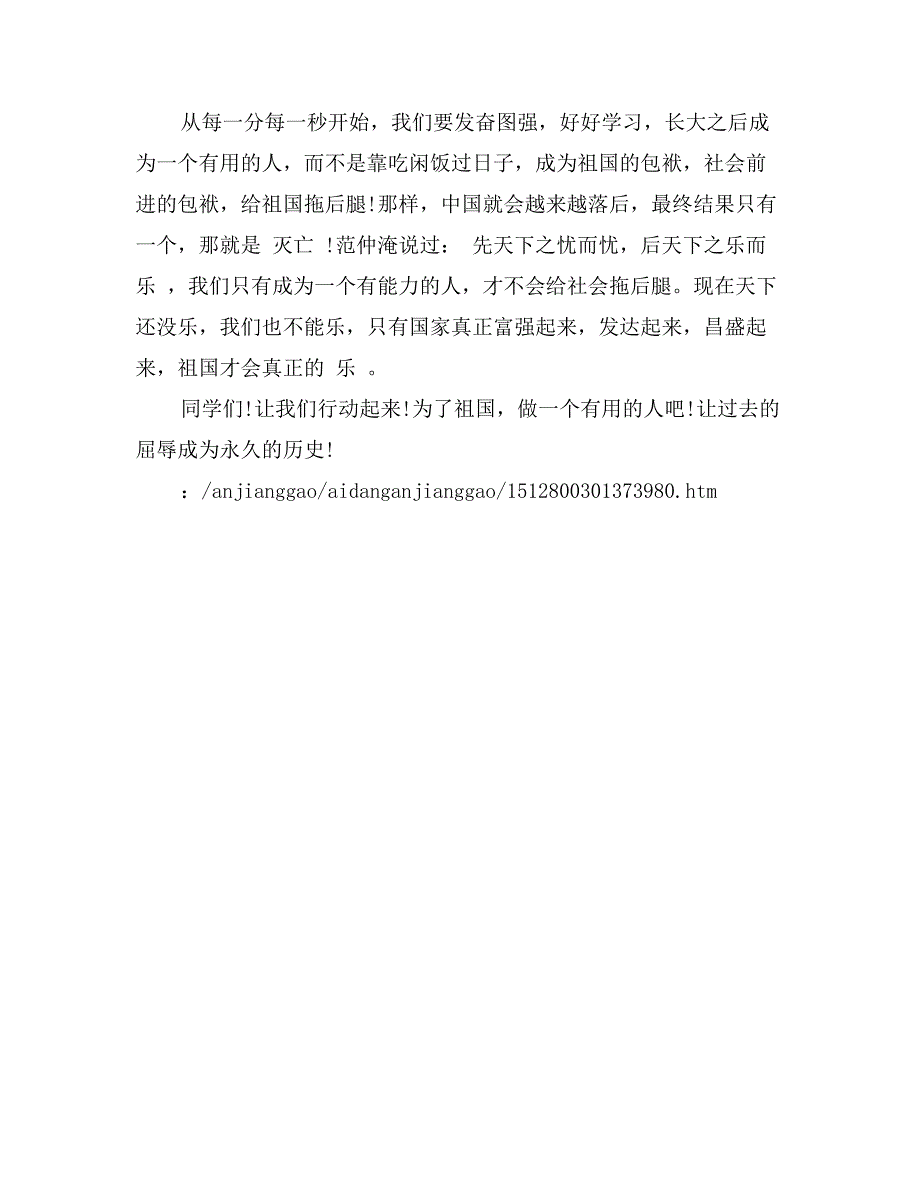 从每一分每一秒开始，我们要发奋图强，好好学习，长大之后成为一个有用的人，而不是靠吃闲饭过日子，成为祖国的包袱，社会前进的包袱，给祖国拖后腿!那样，中国就会越来越落后，最终结果只有一个，那就是 灭亡 !范仲淹说过： 先天下之忧而忧，后天下之乐而乐 ，我们只有成为一个有能力的人，才不会给社会拖后腿。现在天下还没乐，我们也不能乐，只有国家真正富强起来，发达起来，昌盛起来，祖国才会真正的 乐 。

同学们!让我们行动起来!为了祖国，做一个有用的人吧!让过去的屈辱成为永久的历史!

：/anjianggao/aidanganjianggao/1512800301373980.htm